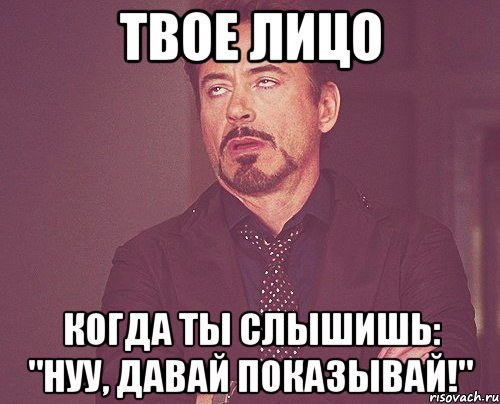 ТВОЕ ЛИЦО

КОГДА ТЫ СЛЫШИШЬ: "НУУ, ДАВАЙ ПОКАЗЫВАЙ!"

risovach.ru